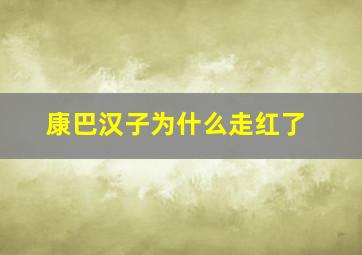 康巴汉子为什么走红了